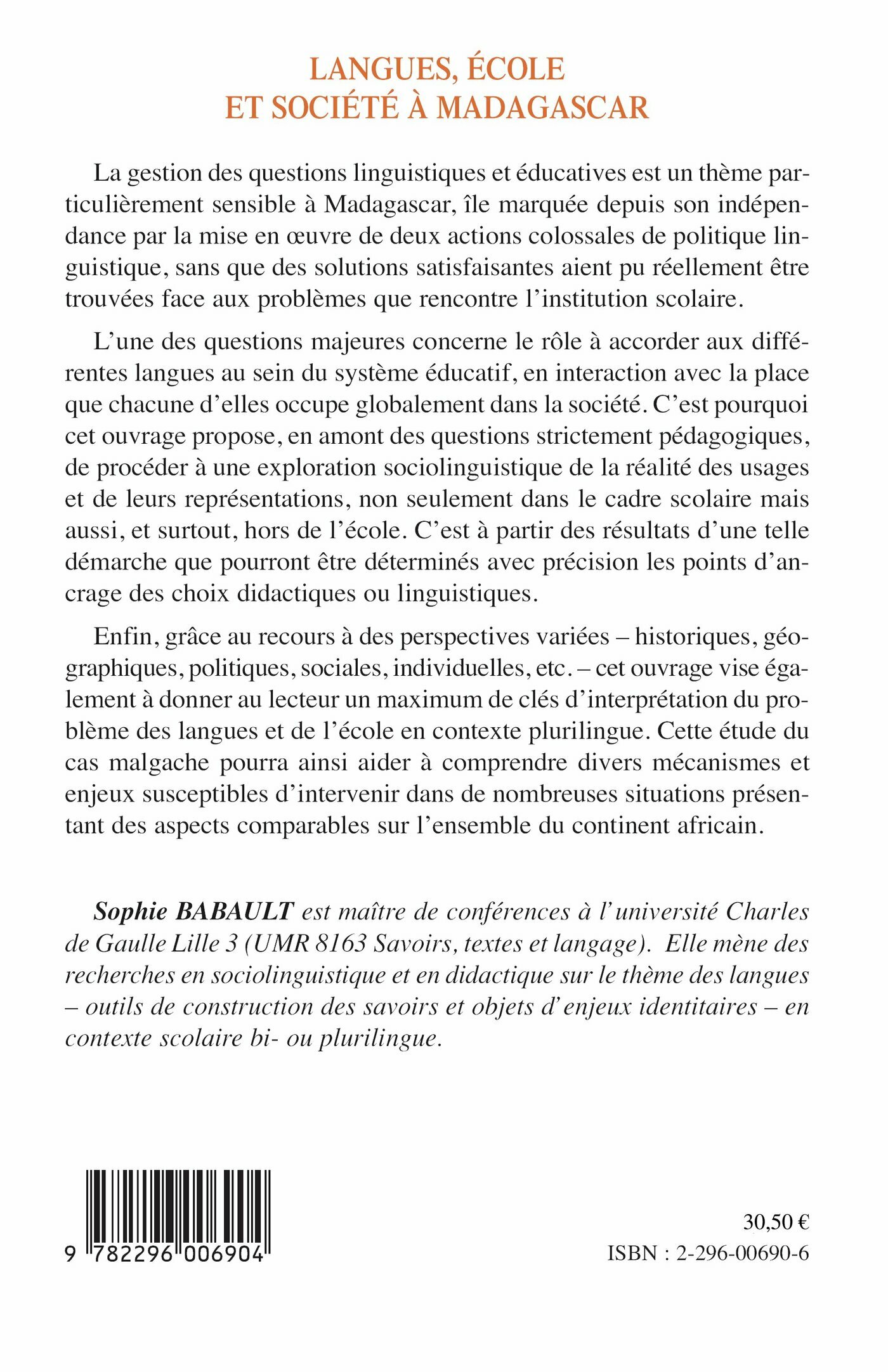 LANGUES, ÉCOLE
ET SOCIÉTÉ À MADAGASCAR

La gestion des questions linguistiques et éducatives est un thème particulièrement sensible à Madagascar, île marquée depuis son indépendance par la mise en œuvre de deux actions colossales de politique linguistique, sans que des solutions satisfaisantes aient pu réellement être trouvées face aux problèmes que rencontre l'institution scolaire.

L'une des questions majeures concerne le rôle à accorder aux différentes langues au sein du système éducatif, en interaction avec la place que chacune d'elles occupe globalement dans la société. C'est pourquoi cet ouvrage propose, en amont des questions strictement pédagogiques, de procéder à une exploration sociolinguistique de la réalité des usages et de leurs représentations, non seulement dans le cadre scolaire mais aussi, et surtout, hors de l'école. C'est à partir des résultats d'une telle démarche que pourront être déterminés avec précision les points d'ancrage des choix didactiques ou linguistiques.

Enfin, grâce au recours à des perspectives variées – historiques, géographiques, politiques, sociales, individuelles, etc. – cet ouvrage vise également à donner au lecteur un maximum de clés d'interprétation du problème des langues et de l'école en contexte plurilingue. Cette étude du cas malgache pourra ainsi aider à comprendre divers mécanismes et enjeux susceptibles d'intervenir dans de nombreuses situations présentant des aspects comparables sur l'ensemble du continent africain.

Sophie BABAULT est maître de conférences à l'université Charles de Gaulle Lille 3 (UMR 8163 Savoirs, textes et langage). Elle mène des recherches en sociolinguistique et en didactique sur le thème des langues – outils de construction des savoirs et objets d'enjeux identitaires – en contexte scolaire bi- ou plurilingue.

9 782296 006904

30,50 €
ISBN : 2-296-00690-6